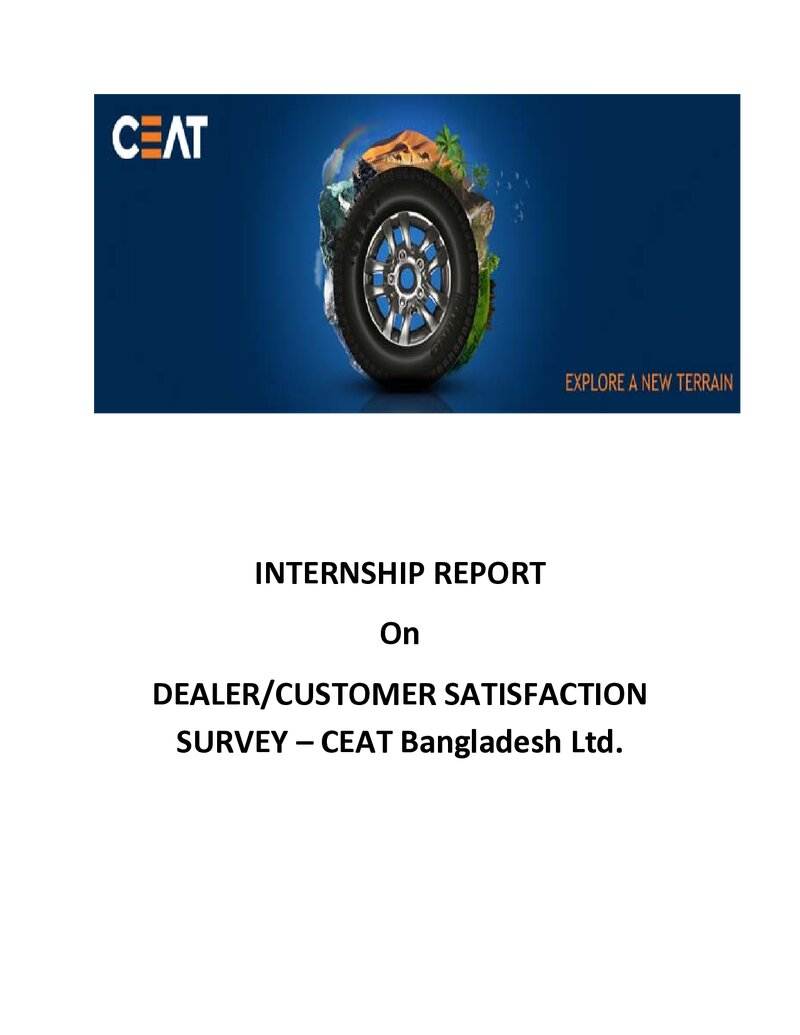 CEAT

EXPLORE A NEW TERRAIN

INTERNSHIP REPORT

On

DEALER/CUSTOMER SATISFACTION SURVEY – CEAT Bangladesh Ltd.